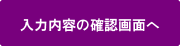 入力内容の確認画面へ